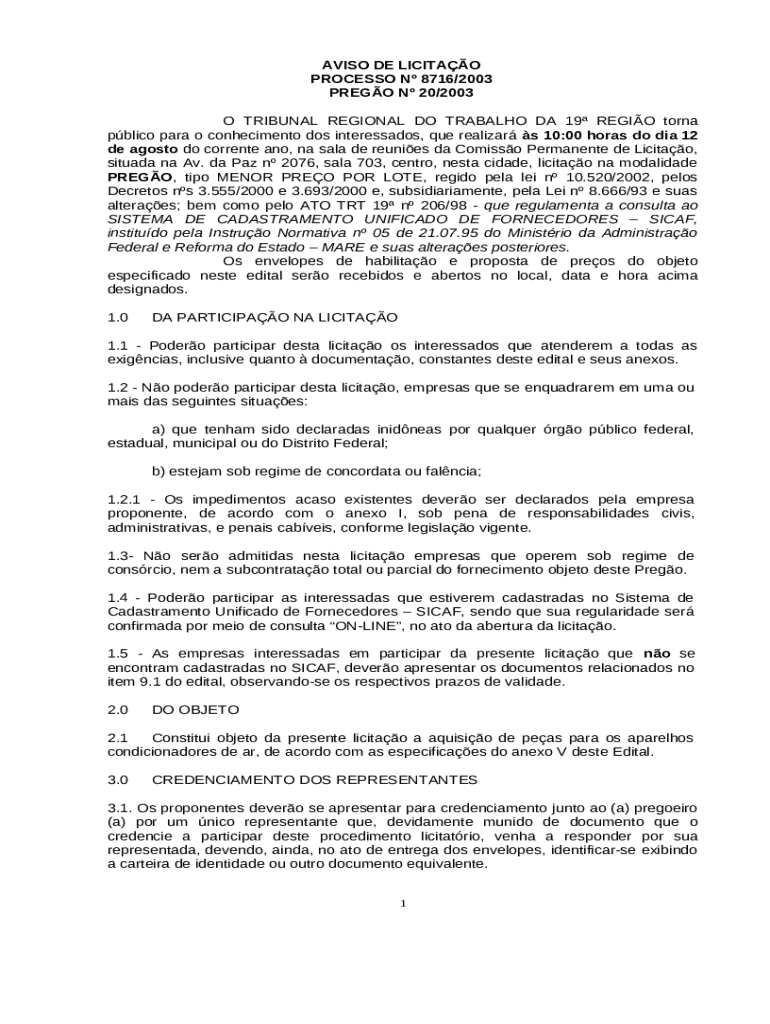 AVISO DE LICITAÇÃO
PROCESSO Nº 8716/2003
PREGÃO Nº 20/2003

O TRIBUNAL REGIONAL DO TRABALHO DA 19ª REGIÃO torna público para o conhecimento dos interessados, que realizará às 10:00 horas do dia 12 de agosto do corrente ano, na sala de reuniões da Comissão Permanente de Licitação, situada na Av. da Paz nº 2076, sala 703, centro, nesta cidade, licitação na modalidade PREGÃO, tipo MENOR PREÇO POR LOTE, regido pela lei nº 10.520/2002, pelos Decretos nºs 3.555/2000 e 3.693/2000 e, subsidiariamente, pela Lei nº 8.666/93 e suas alterações; bem como pelo ATO TRT 19ª nº 206/98 - que regulamenta a consulta ao SISTEMA DE CADASTRAMENTO UNIFICADO DE FORNECEDORES – SICAF, instituído pela Instrução Normativa nº 05 de 21.07.95 do Ministério da Administração Federal e Reforma do Estado – MARE e suas alterações posteriores.

Os envelopes de habilitação e proposta de preços do objeto especificado neste edital serão recebidos e abertos no local, data e hora acima designados.

1.0 DA PARTICIPAÇÃO NA LICITAÇÃO

1.1 - Poderão participar desta licitação os interessados que atenderem a todas as exigências, inclusive quanto à documentação, constantes deste edital e seus anexos.

1.2 - Não poderão participar desta licitação, empresas que se enquadrarem em uma ou mais das seguintes situações:

a) que tenham sido declaradas inidôneas por qualquer órgão público federal, estadual, municipal ou do Distrito Federal;

b) estejam sob regime de concordata ou falência;

1.2.1 - Os impedimentos acaso existentes deverão ser declarados pela empresa proponente, de acordo com o anexo I, sob pena de responsabilidades civis, administrativas, e penais cabíveis, conforme legislação vigente.

1.3- Não serão admitidas nesta licitação empresas que operem sob regime de consórcio, nem a subcontratação total ou parcial do fornecimento objeto deste Pregão.

1.4 - Poderão participar as interessadas que estiverem cadastradas no Sistema de Cadastramento Unificado de Fornecedores – SICAF, sendo que sua regularidade será confirmada por meio de consulta "ON-LINE", no ato da abertura da licitação.

1.5 - As empresas interessadas em participar da presente licitação que não se encontram cadastradas no SICAF, deverão apresentar os documentos relacionados no item 9.1 do edital, observando-se os respectivos prazos de validade.

2.0 DO OBJETO

2.1 Constitui objeto da presente licitação a aquisição de peças para os aparelhos condicionadores de ar, de acordo com as especificações do anexo V deste Edital.

3.0 CREDENCIAMENTO DOS REPRESENTANTES

3.1. Os proponentes deverão se apresentar para credenciamento junto ao (a) pregoeiro (a) por um único representante que, devidamente munido de documento que o credencie a participar deste procedimento licitatório, venha a responder por sua representada, devendo, ainda, no ato de entrega dos envelopes, identificar-se exibindo a carteira de identidade ou outro documento equivalente.

1